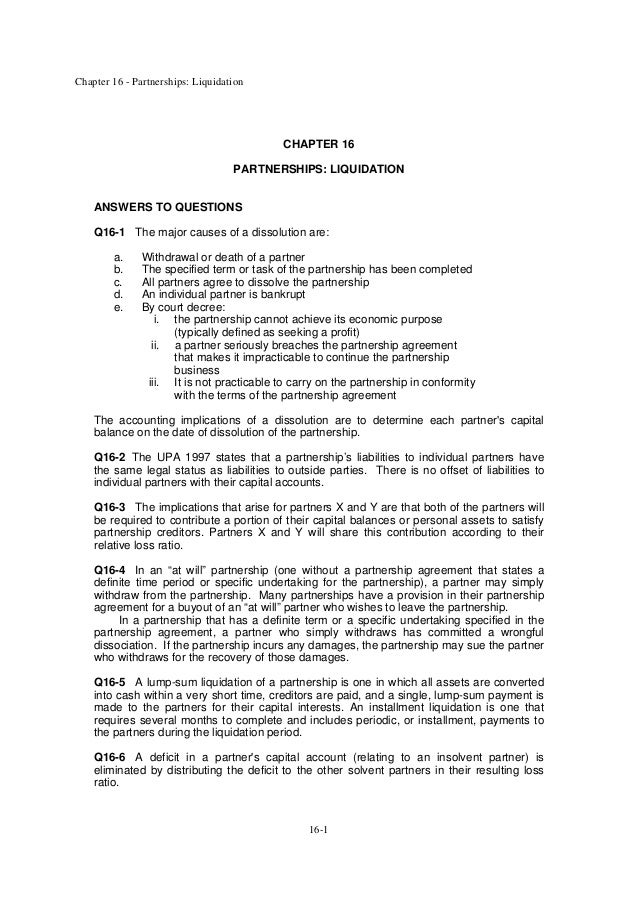 Chapter 16 - Partnerships: Liquidation

CHAPTER 16

PARTNERSHIPS: LIQUIDATION

ANSWERS TO QUESTIONS

Q16-1 The major causes of a dissolution are:

a. Withdrawal or death of a partner
b. The specified term or task of the partnership has been completed
c. All partners agree to dissolve the partnership
d. An individual partner is bankrupt
e. By court decree:
i. the partnership cannot achieve its economic purpose (typically defined as seeking a profit)
ii. a partner seriously breaches the partnership agreement that makes it impracticable to continue the partnership business
iii. It is not practicable to carry on the partnership in conformity with the terms of the partnership agreement

The accounting implications of a dissolution are to determine each partner's capital balance on the date of dissolution of the partnership.

Q16-2 The UPA 1997 states that a partnership's liabilities to individual partners have the same legal status as liabilities to outside parties. There is no offset of liabilities to individual partners with their capital accounts.

Q16-3 The implications that arise for partners X and Y are that both of the partners will be required to contribute a portion of their capital balances or personal assets to satisfy partnership creditors. Partners X and Y will share this contribution according to their relative loss ratio.

Q16-4 In an "at will" partnership (one without a partnership agreement that states a definite time period or specific undertaking for the partnership), a partner may simply withdraw from the partnership. Many partnerships have a provision in their partnership agreement for a buyout of an "at will" partner who wishes to leave the partnership.
In a partnership that has a definite term or a specific undertaking specified in the partnership agreement, a partner who simply withdraws has committed a wrongful dissociation. If the partnership incurs any damages, the partnership may sue the partner who withdraws for the recovery of those damages.

Q16-5 A lump-sum liquidation of a partnership is one in which all assets are converted into cash within a very short time, creditors are paid, and a single, lump-sum payment is made to the partners for their capital interests. An installment liquidation is one that requires several months to complete and includes periodic, or installment, payments to the partners during the liquidation period.

Q16-6 A deficit in a partner's capital account (relating to an insolvent partner) is eliminated by distributing the deficit to the other solvent partners in their resulting loss ratio.

16-1